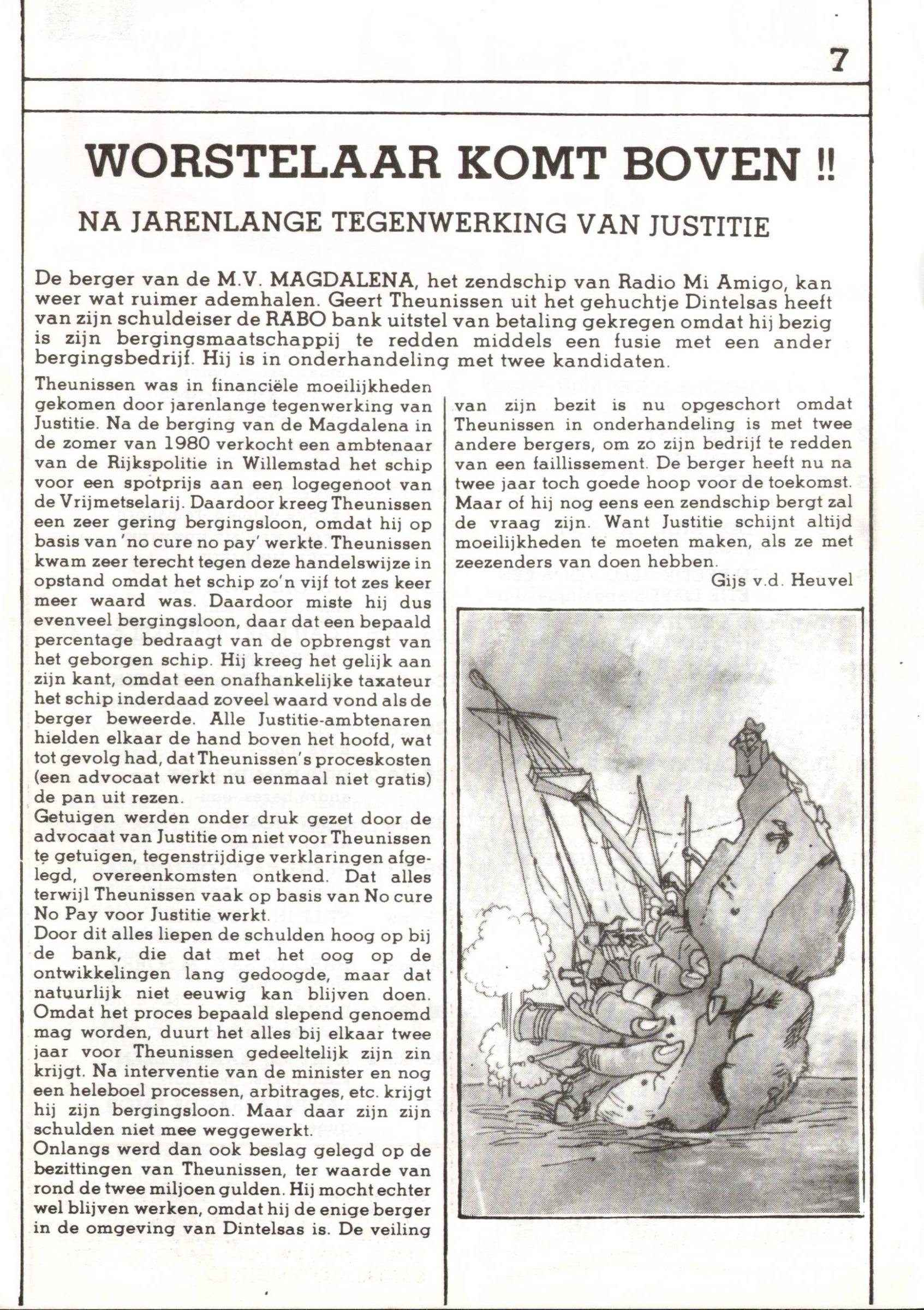 7

WORSTELAAR KOMT BOVEN !!

NA JARENLANGE TEGENWERKING VAN JUSTITIE

De berger van de M.V. MAGDALENA, het zendschip van Radio Mi Amigo, kan weer wat ruimer ademhalen. Geert Theunissen uit het gehuchtje Dintelsas heeft van zijn schuldeiser de RABO bank uitstel van betaling gekregen omdat hij bezig is zijn bergingsmaatschappij te redden middels een fusie met een ander bergingsbedrijf. Hij is in onderhandeling met twee kandidaten.

Theunissen was in financiële moeilijkheden gekomen door jarenlange tegenwerking van Justitie. Na de berging van de Magdalena in de zomer van 1980 verkocht een ambtenaar van de Rijkspolitie in Willemstad het schip voor een spotprijs aan een logegenoot van de Vrijmetselarij. Daardoor kreeg Theunissen een zeer gering bergingsloon, omdat hij op basis van 'no cure no pay' werkte. Theunissen kwam zeer terecht tegen deze handelswijze in opstand omdat het schip zo'n vijf tot zes keer meer waard was. Daardoor miste hij dus evenveel bergingsloon, daar dat een bepaald percentage bedraagt van de opbrengst van het geborgen schip. Hij kreeg het gelijk aan zijn kant, omdat een onafhankelijke taxateur het schip inderdaad zoveel waard vond als de berger beweerde. Alle Justitie-ambtenaren hielden elkaar de hand boven het hoofd, wat tot gevolg had, dat Theunissen's proceskosten (een advocaat werkt nu eenmaal niet gratis) de pan uit rezen.
Getuigen werden onder druk gezet door de advocaat van Justitie om niet voor Theunissen te getuigen, tegenstrijdige verklaringen afgelegd, overeenkomsten ontkend. Dat alles terwijl Theunissen vaak op basis van No cure No Pay voor Justitie werkt.
Door dit alles liepen de schulden hoog op bij de bank, die dat met het oog op de ontwikkelingen lang gedoogde, maar dat natuurlijk niet eeuwig kan blijven doen. Omdat het proces bepaald slepend genoemd mag worden, duurt het alles bij elkaar twee jaar voor Theunissen gedeeltelijk zijn zin krijgt. Na interventie van de minister en nog een heleboel processen, arbitrages, etc. krijgt hij zijn bergingsloon. Maar daar zijn zijn schulden niet mee weggewerkt.
Onlangs werd dan ook beslag gelegd op de bezittingen van Theunissen, ter waarde van rond de twee miljoen gulden. Hij mocht echter wel blijven werken, omdat hij de enige berger in de omgeving van Dintelsas is. De veiling van zijn bezit is nu opgeschort omdat Theunissen in onderhandeling is met twee andere bergers, om zo zijn bedrijf te redden van een faillissement. De berger heeft nu na twee jaar toch goede hoop voor de toekomst. Maar of hij nog eens een zendschip bergt zal de vraag zijn. Want Justitie schijnt altijd moeilijkheden te moeten maken, als ze met zeezenders van doen hebben.

Gijs v.d. Heuvel